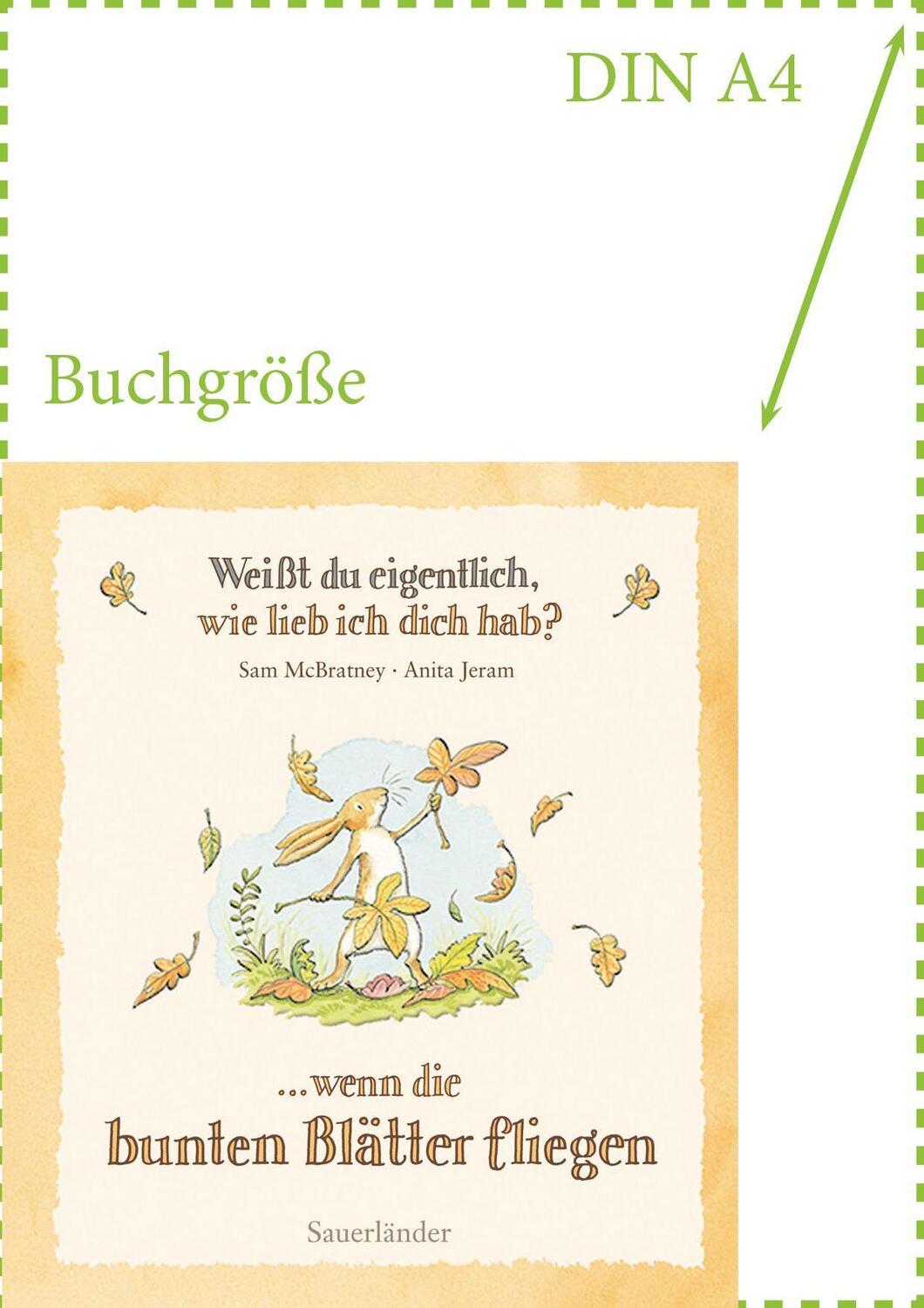 DIN A4

Buchgröße

Weißt du eigentlich, wie lieb ich dich hab?

Sam McBratney · Anita Jeram

...wenn die bunten Blätter fliegen

Sauerländer